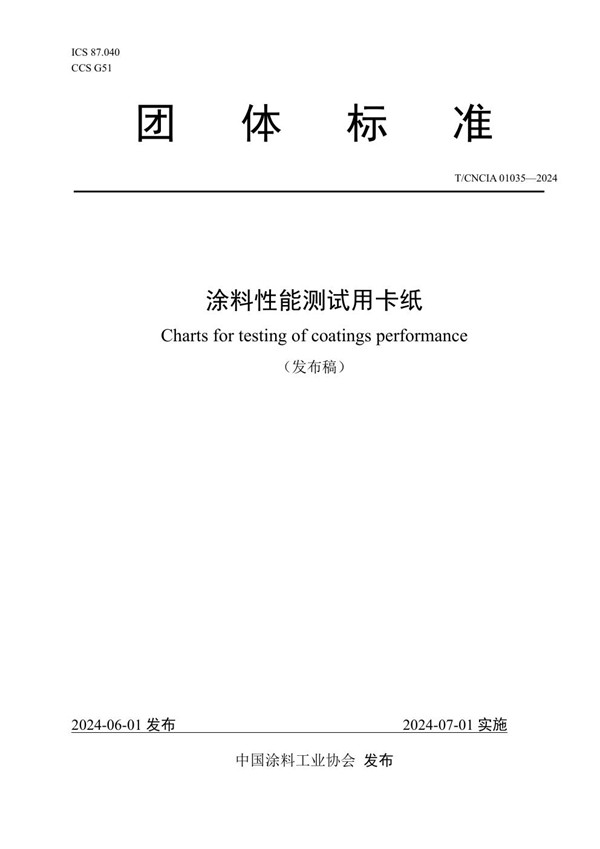 ICS 87.040
CCS G51

团 体 标 准

T/CNCIA 01035—2024

涂料性能测试用卡纸

Charts for testing of coatings performance

（发布稿）

2024-06-01 发布

2024-07-01 实施

中国涂料工业协会 发布